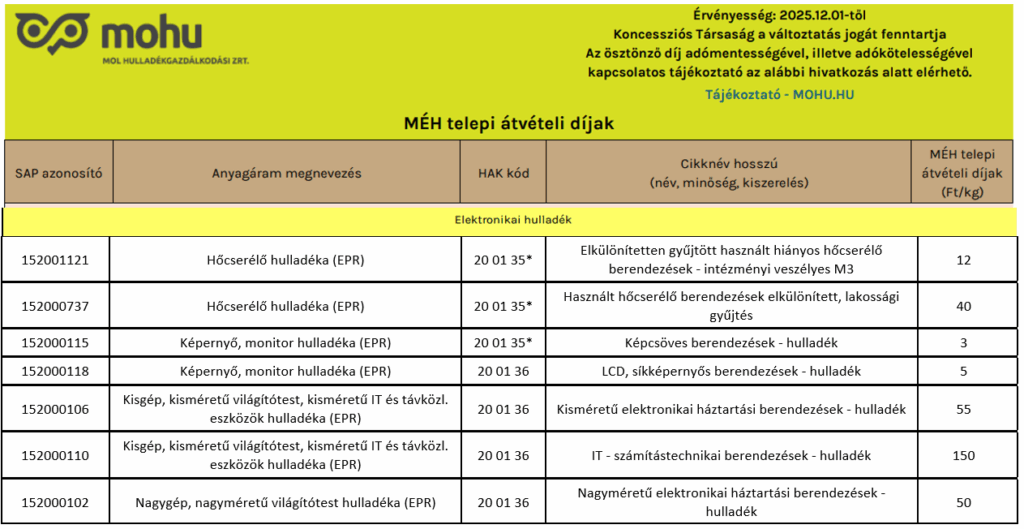 mohu
MOL HULLADÉKGAZDÁLKODÁSI ZRT.

Érvényesség: 2025.12.01-től
Koncessziós Társaság a változtatás jogát fenntartja
Az ösztönző díj adómentességével, illetve adókötelességével kapcsolatos tájékoztató az alábbi hivatkozás alatt elérhető.
Tájékoztató - MOHU.HU

MÉH telepi átvételi díjak

| SAP azonosító | Anyagáram megnevezés | HAK kód | Cikknév hosszú (név, minőség, kiszerelés) | MÉH telepi átvételi díjak (Ft/kg) |
|---|---|---|---|---|
| Elektronikai hulladék | | | | |
| 152001121 | Hőcserélő hulladéka (EPR) | 20 01 35* | Elkülönítetten gyűjtött használt hiányos hőcserélő berendezések - intézményi veszélyes M3 | 12 |
| 152000737 | Hőcserélő hulladéka (EPR) | 20 01 35* | Használt hőcserélő berendezések elkülönített, lakossági gyűjtés | 40 |
| 152000115 | Képernyő, monitor hulladéka (EPR) | 20 01 35* | Képcsöves berendezések - hulladék | 3 |
| 152000118 | Képernyő, monitor hulladéka (EPR) | 20 01 36 | LCD, síkképernyős berendezések - hulladék | 5 |
| 152000106 | Kisgép, kisméretű világítótest, kisméretű IT és távközl. eszközök hulladéka (EPR) | 20 01 36 | Kisméretű elektronikai háztartási berendezések - hulladék | 55 |
| 152000110 | Kisgép, kisméretű világítótest, kisméretű IT és távközl. eszközök hulladéka (EPR) | 20 01 36 | IT - számítástechnikai berendezések - hulladék | 150 |
| 152000102 | Nagygép, nagyméretű világítótest hulladéka (EPR) | 20 01 36 | Nagyméretű elektronikai háztartási berendezések - hulladék | 50 |